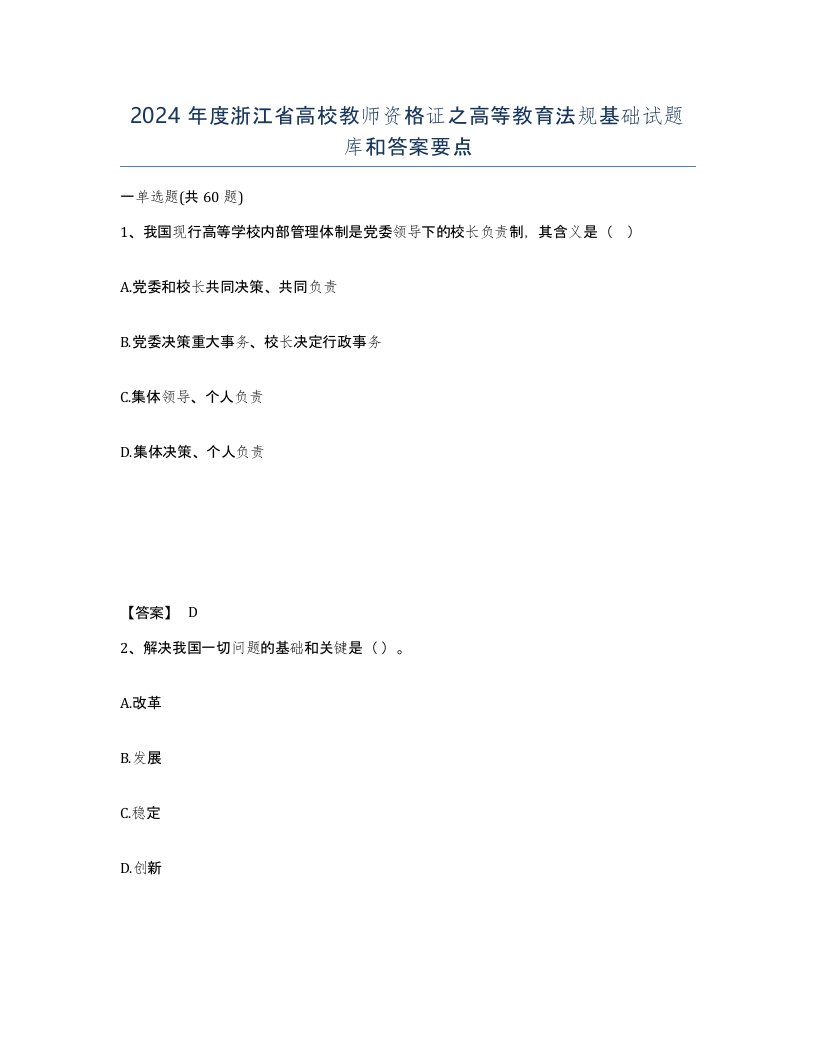 2024 年度浙江省高校教师资格证之高等教育法规基础试题库和答案要点

一单选题(共 60 题)

1、我国现行高等学校内部管理体制是党委领导下的校长负责制，其含义是（ ）

A.党委和校长共同决策、共同负责

B.党委决策重大事务、校长决定行政事务

C.集体领导、个人负责

D.集体决策、个人负责

【答案】 D

2、解决我国一切问题的基础和关键是（）。

A.改革

B.发展

C.稳定

D.创新